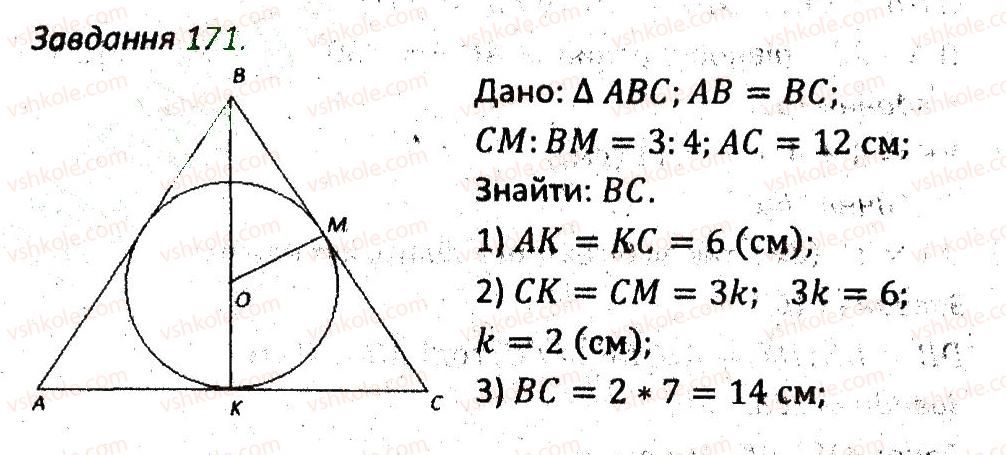 Завдання 171.

B

M

O

A

K

C

Дано: $\Delta ABC$; $AB = BC$;
$CM : BM = 3 : 4$; $AC = 12$ см;
Знайти: $BC$.
1) $AK = KC = 6$ (см);
2) $CK = CM = 3k$;   $3k = 6$;
$k = 2$ (см);
3) $BC = 2 * 7 = 14$ см;

vshkole.com